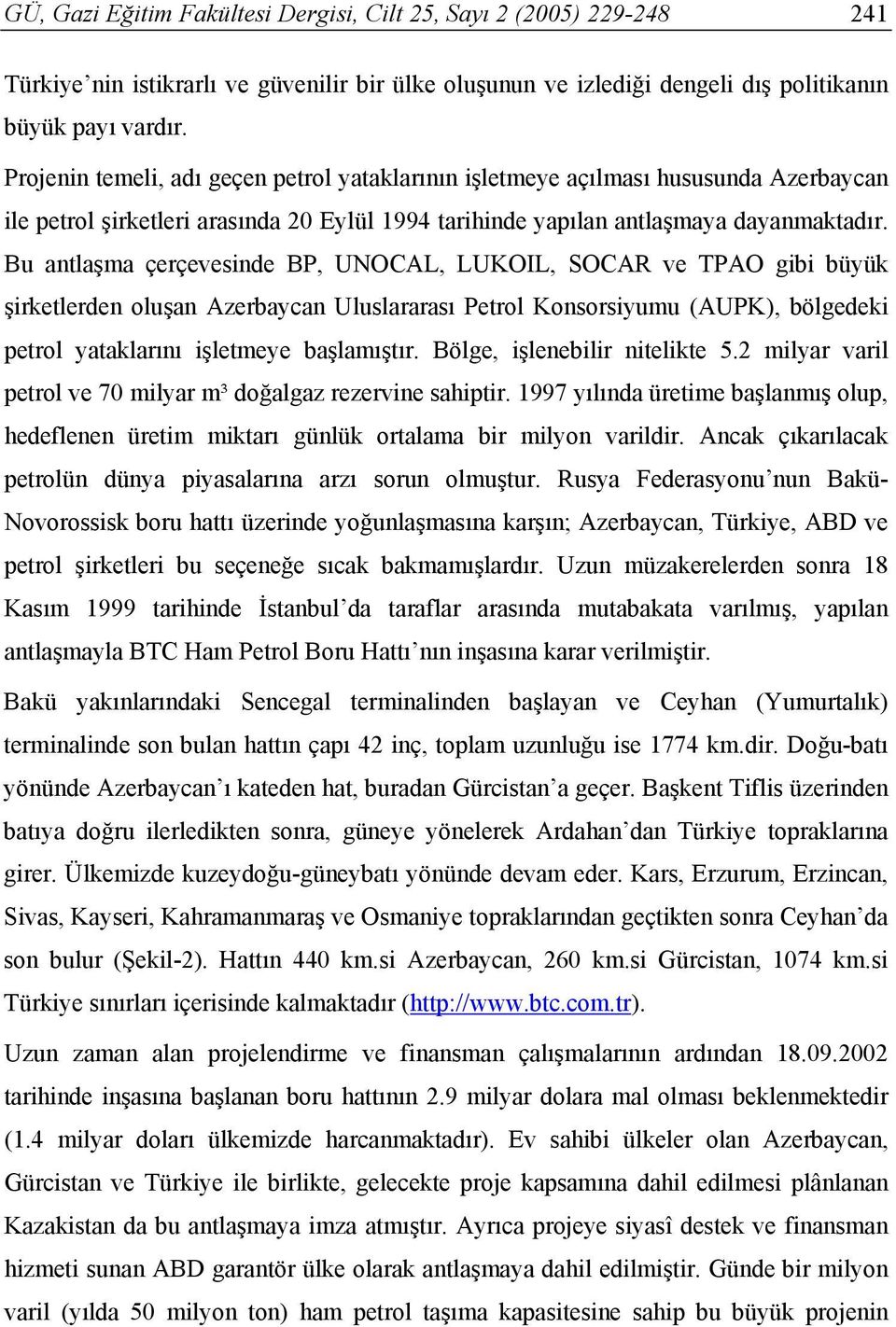 GÜ, Gazi Eğitim Fakültesi Dergisi, Cilt 25, Sayı 2 (2005) 229-248 241

Türkiye'nin istikrarlı ve güvenilir bir ülke oluşunun ve izlediği dengeli dış politikanın büyük payı vardır.

Projenin temeli, adı geçen petrol yataklarının işletmeye açılması hususunda Azerbaycan ile petrol şirketleri arasında 20 Eylül 1994 tarihinde yapılan antlaşmaya dayanmaktadır. Bu antlaşma çerçevesinde BP, UNOCAL, LUKOIL, SOCAR ve TPAO gibi büyük şirketlerden oluşan Azerbaycan Uluslararası Petrol Konsorsiyumu (AUPK), bölgedeki petrol yataklarını işletmeye başlamıştır. Bölge, işlenebilir nitelikte 5.2 milyar varil petrol ve 70 milyar m³ doğalgaz rezervine sahiptir. 1997 yılında üretime başlanmış olup, hedeflenen üretim miktarı günlük ortalama bir milyon varildir. Ancak çıkarılacak petrolün dünya piyasalarına arzı sorun olmuştur. Rusya Federasyonu'nun Bakü-Novorossisk boru hattı üzerinde yoğunlaşmasına karşın; Azerbaycan, Türkiye, ABD ve petrol şirketleri bu seçeneğe sıcak bakmamışlardır. Uzun müzakerelerden sonra 18 Kasım 1999 tarihinde İstanbul'da taraflar arasında mutabakata varılmış, yapılan antlaşmayla BTC Ham Petrol Boru Hattı'nın inşasına karar verilmiştir.

Bakü yakınlarındaki Sencegal terminalinden başlayan ve Ceyhan (Yumurtalık) terminalinde son bulan hattın çapı 42 inç, toplam uzunluğu ise 1774 km.dir. Doğu-batı yönünde Azerbaycan'ı kateden hat, buradan Gürcistan'a geçer. Başkent Tiflis üzerinden batıya doğru ilerledikten sonra, güneye yönelerek Ardahan'dan Türkiye topraklarına girer. Ülkemizde kuzeydoğu-güneybatı yönünde devam eder. Kars, Erzurum, Erzincan, Sivas, Kayseri, Kahramanmaraş ve Osmaniye topraklarından geçtikten sonra Ceyhan'da son bulur (Şekil-2). Hattın 440 km.si Azerbaycan, 260 km.si Gürcistan, 1074 km.si Türkiye sınırları içerisinde kalmaktadır (http://www.btc.com.tr).

Uzun zaman alan projelendirme ve finansman çalışmalarının ardından 18.09.2002 tarihinde inşasına başlanan boru hattının 2.9 milyar dolara mal olması beklenmektedir (1.4 milyar doları ülkemizde harcanmaktadır). Ev sahibi ülkeler olan Azerbaycan, Gürcistan ve Türkiye ile birlikte, gelecekte proje kapsamına dahil edilmesi plânlanan Kazakistan da bu antlaşmaya imza atmıştır. Ayrıca projeye siyasî destek ve finansman hizmeti sunan ABD garantör ülke olarak antlaşmaya dahil edilmiştir. Günde bir milyon varil (yılda 50 milyon ton) ham petrol taşıma kapasitesine sahip bu büyük projenin